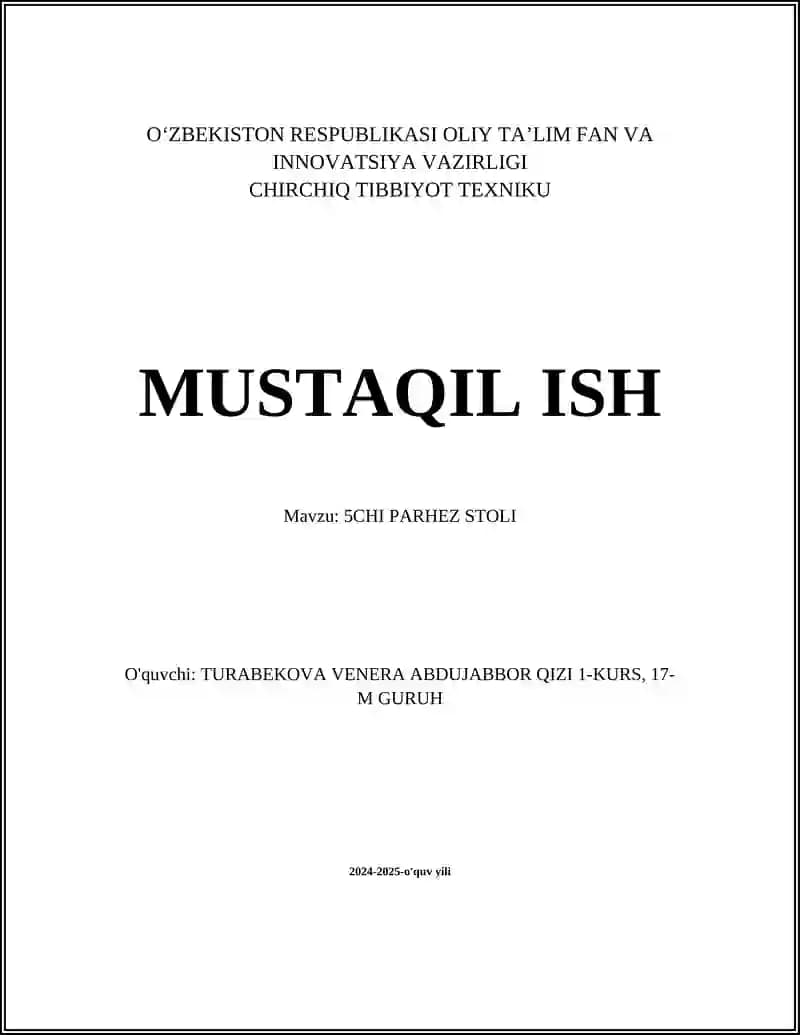 O'ZBEKISTON RESPUBLIKASI OLIY TA'LIM FAN VA
INNOVATSIYA VAZIRLIGI
CHIRCHIQ TIBBIYOT TEXNIKU

MUSTAQIL ISH

Mavzu: 5CHI PARHEZ STOLI

O'quvchi: TURABEKOVA VENERA ABDUJABBOR QIZI 1-KURS, 17-M GURUH

2024-2025-o'quv yili